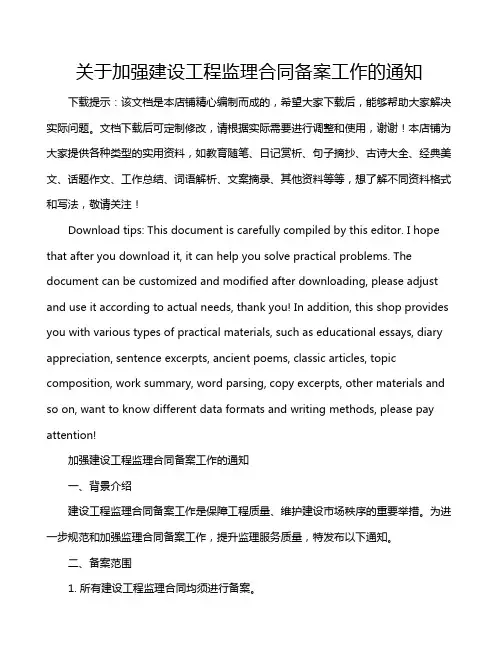 关于加强建设工程监理合同备案工作的通知

下载提示：该文档是本店铺精心编制而成的，希望大家下载后，能够帮助大家解决实际问题。文档下载后可定制修改，请根据实际需要进行调整和使用，谢谢！本店铺为大家提供各种类型的实用资料，如教育随笔、日记赏析、句子摘抄、古诗大全、经典美文、话题作文、工作总结、词语解析、文案摘录、其他资料等等，想了解不同资料格式和写法，敬请关注！

Download tips: This document is carefully compiled by this editor. I hope that after you download it, it can help you solve practical problems. The document can be customized and modified after downloading, please adjust and use it according to actual needs, thank you! In addition, this shop provides you with various types of practical materials, such as educational essays, diary appreciation, sentence excerpts, ancient poems, classic articles, topic composition, work summary, word parsing, copy excerpts, other materials and so on, want to know different data formats and writing methods, please pay attention!

加强建设工程监理合同备案工作的通知

一、背景介绍

建设工程监理合同备案工作是保障工程质量、维护建设市场秩序的重要举措。为进一步规范和加强监理合同备案工作，提升监理服务质量，特发布以下通知。

二、备案范围

1. 所有建设工程监理合同均须进行备案。